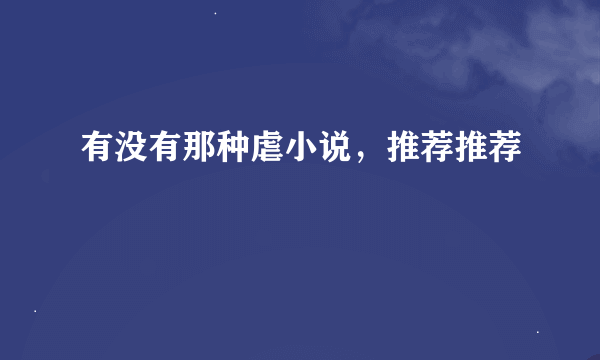 有没有那种虐小说，推荐推荐